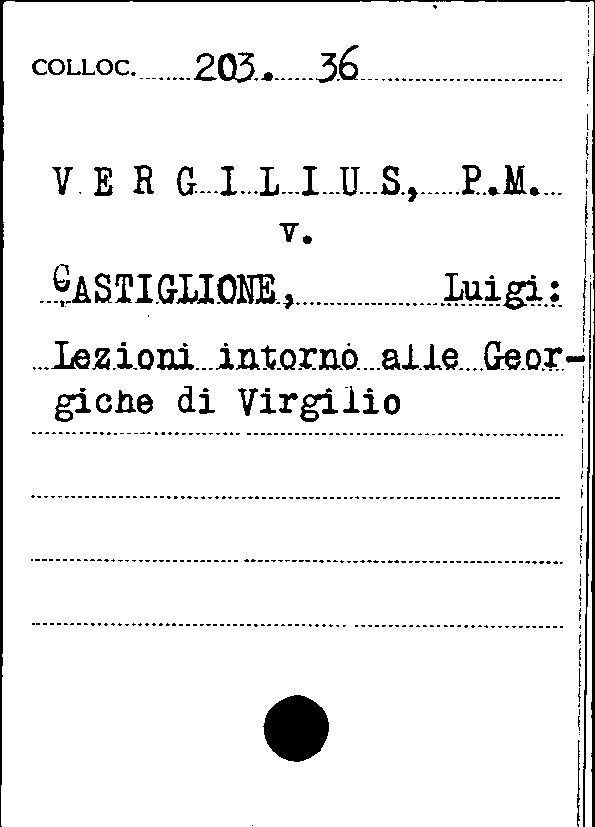 COLLOC. 203. 36

V E R G I L I U S, P.M.
v.
CASTIGLIONE, Luigi:

Lezioni intorno alle Georgiche di Virgilio